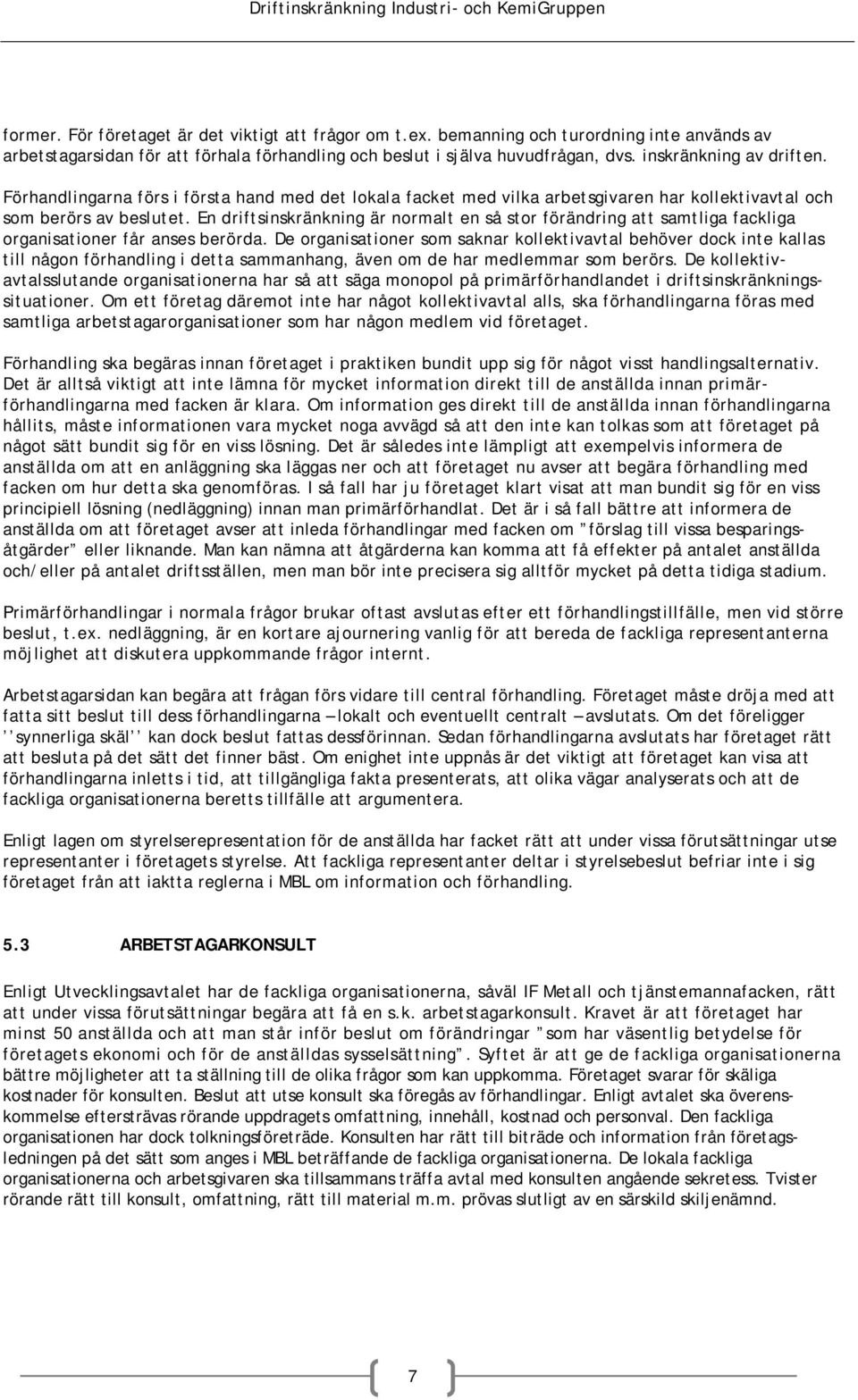 Driftinskränkning Industri- och KemiGruppen

former. För företaget är det viktigt att frågor om t.ex. bemanning och turordning inte används av arbetstagarsidan för att förhala förhandling och beslut i själva huvudfrågan, dvs. inskränkning av driften.

Förhandlingarna förs i första hand med det lokala facket med vilka arbetsgivaren har kollektivavtal och som berörs av beslutet. En driftsinskränkning är normalt en så stor förändring att samtliga fackliga organisationer får anses berörda. De organisationer som saknar kollektivavtal behöver dock inte kallas till någon förhandling i detta sammanhang, även om de har medlemmar som berörs. De kollektivavtalsslutande organisationerna har så att säga monopol på primärförhandlandet i driftsinskränkningssituationer. Om ett företag däremot inte har något kollektivavtal alls, ska förhandlingarna föras med samtliga arbetstagarorganisationer som har någon medlem vid företaget.

Förhandling ska begäras innan företaget i praktiken bundit upp sig för något visst handlingsalternativ. Det är alltså viktigt att inte lämna för mycket information direkt till de anställda innan primärförhandlingarna med facken är klara. Om information ges direkt till de anställda innan förhandlingarna hållits, måste informationen vara mycket noga avvägd så att den inte kan tolkas som att företaget på något sätt bundit sig för en viss lösning. Det är således inte lämpligt att exempelvis informera de anställda om att en anläggning ska läggas ner och att företaget nu avser att begära förhandling med facken om hur detta ska genomföras. I så fall har ju företaget klart visat att man bundit sig för en viss principiell lösning (nedläggning) innan man primärförhandlat. Det är i så fall bättre att informera de anställda om att företaget avser att inleda förhandlingar med facken om ”förslag till vissa besparingsåtgärder” eller liknande. Man kan nämna att åtgärderna kan komma att få effekter på antalet anställda och/eller på antalet driftsställen, men man bör inte precisera sig alltför mycket på detta tidiga stadium.

Primärförhandlingar i normala frågor brukar oftast avslutas efter ett förhandlingstillfälle, men vid större beslut, t.ex. nedläggning, är en kortare ajournering vanlig för att bereda de fackliga representanterna möjlighet att diskutera uppkommande frågor internt.

Arbetstagarsidan kan begära att frågan förs vidare till central förhandling. Företaget måste dröja med att fatta sitt beslut till dess förhandlingarna – lokalt och eventuellt centralt – avslutats. Om det föreligger ’’synnerliga skäl’’ kan dock beslut fattas dessförinnan. Sedan förhandlingarna avslutats har företaget rätt att besluta på det sätt det finner bäst. Om enighet inte uppnås är det viktigt att företaget kan visa att förhandlingarna inletts i tid, att tillgängliga fakta presenterats, att olika vägar analyserats och att de fackliga organisationerna beretts tillfälle att argumentera.

Enligt lagen om styrelserepresentation för de anställda har facket rätt att under vissa förutsättningar utse representanter i företagets styrelse. Att fackliga representanter deltar i styrelsebeslut befriar inte i sig företaget från att iaktta reglerna i MBL om information och förhandling.

5.3 ARBETSTAGARKONSULT

Enligt Utvecklingsavtalet har de fackliga organisationerna, såväl IF Metall och tjänstemannafacken, rätt att under vissa förutsättningar begära att få en s.k. arbetstagarkonsult. Kravet är att företaget har minst 50 anställda och att man står inför beslut om förändringar ”som har väsentlig betydelse för företagets ekonomi och för de anställdas sysselsättning”. Syftet är att ge de fackliga organisationerna bättre möjligheter att ta ställning till de olika frågor som kan uppkomma. Företaget svarar för skäliga kostnader för konsulten. Beslut att utse konsult ska föregås av förhandlingar. Enligt avtalet ska överenskommelse eftersträvas rörande uppdragets omfattning, innehåll, kostnad och personal. Den fackliga organisationen har dock tolkningsföreträde. Konsulten har rätt till biträde och information från företagsledningen på det sätt som anges i MBL beträffande de fackliga organisationerna. De lokala fackliga organisationerna och arbetsgivaren ska tillsammans träffa avtal med konsulten angående sekretess. Tvister rörande rätt till konsult, omfattning, rätt till material m.m. prövas slutligt av en särskild skiljenämnd.

7